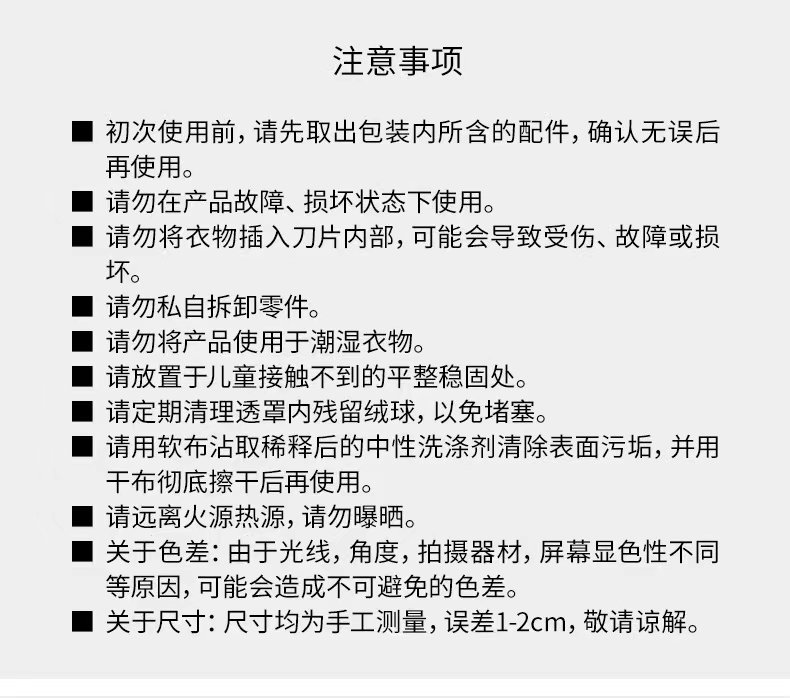 注意事项

■ 初次使用前，请先取出包装内所含的配件，确认无误后再使用。

■ 请勿在产品故障、损坏状态下使用。

■ 请勿将衣物插入刀片内部，可能会导致受伤、故障或损坏。

■ 请勿私自拆卸零件。

■ 请勿将产品使用于潮湿衣物。

■ 请放置于儿童接触不到的平整稳固处。

■ 请定期清理透罩内残留绒球，以免堵塞。

■ 请用软布沾取稀释后的中性洗涤剂清除表面污垢，并用干布彻底擦干后再使用。

■ 请远离火源热源，请勿曝晒。

■ 关于色差：由于光线，角度，拍摄器材，屏幕显色性不同等原因，可能会造成不可避免的色差。

■ 关于尺寸：尺寸均为手工测量，误差1-2cm，敬请谅解。